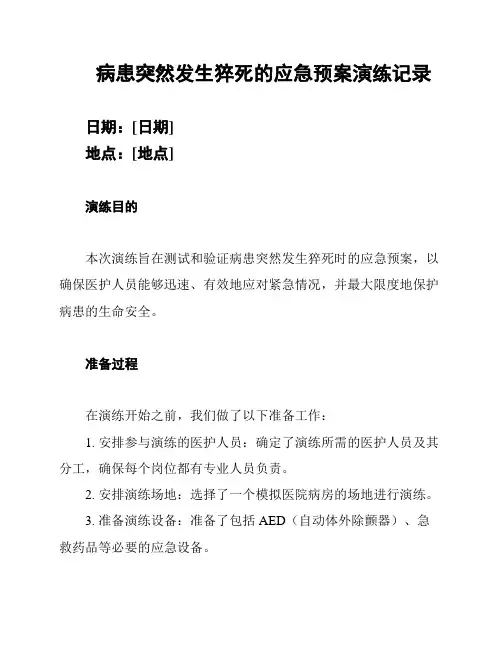 病患突然发生猝死的应急预案演练记录

日期：[日期]
地点：[地点]

演练目的

本次演练旨在测试和验证病患突然发生猝死时的应急预案，以确保医护人员能够迅速、有效地应对紧急情况，并最大限度地保护病患的生命安全。

准备过程

在演练开始之前，我们做了以下准备工作：

1. 安排参与演练的医护人员：确定了演练所需的医护人员及其分工，确保每个岗位都有专业人员负责。

2. 安排演练场地：选择了一个模拟医院病房的场地进行演练。

3. 准备演练设备：准备了包括 AED（自动体外除颤器）、急救药品等必要的应急设备。